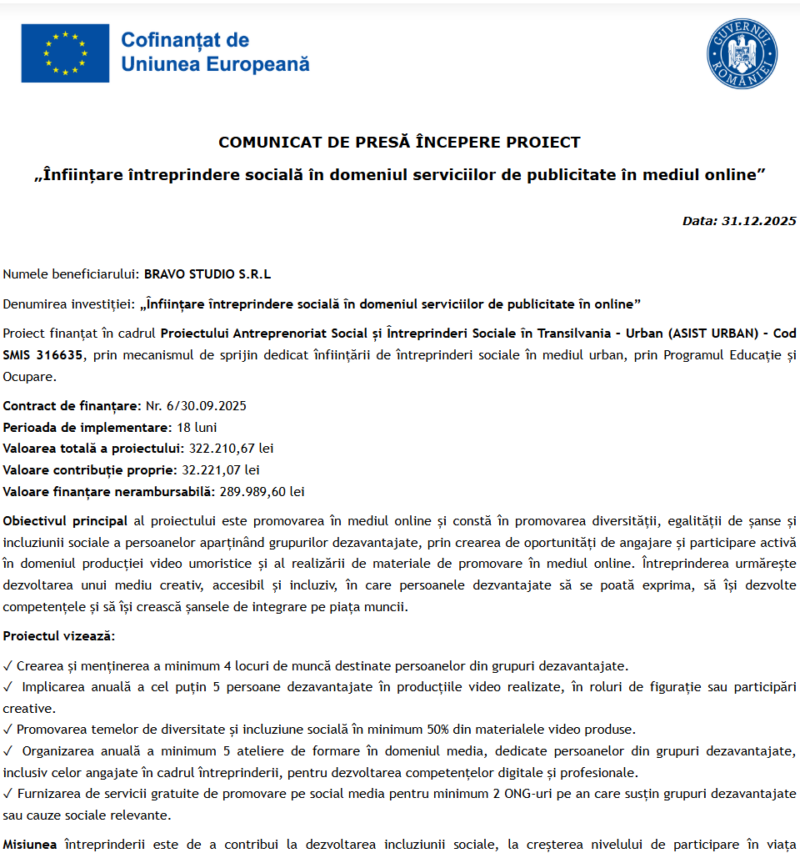 Cofinanțat de
Uniunea Europeană

GUVERNUL ROMÂNIEI

COMUNICAT DE PRESĂ ÎNCEPERE PROIECT
„Înființare întreprindere socială în domeniul serviciilor de publicitate în mediul online”

Data: 31.12.2025

Numele beneficiarului: BRAVO STUDIO S.R.L

Denumirea investiției: „Înființare întreprindere socială în domeniul serviciilor de publicitate în online”

Proiect finanțat în cadrul Proiectului Antreprenoriat Social și Întreprinderi Sociale în Transilvania - Urban (ASIST URBAN) - Cod SMIS 316635, prin mecanismul de sprijin dedicat înființării de întreprinderi sociale în mediul urban, prin Programul Educație și Ocupare.

Contract de finanțare: Nr. 6/30.09.2025
Perioada de implementare: 18 luni
Valoarea totală a proiectului: 322.210,67 lei
Valoare contribuție proprie: 32.221,07 lei
Valoare finanțare nerambursabilă: 289.989,60 lei

Obiectivul principal al proiectului este promovarea în mediul online și constă în promovarea diversității, egalității de șanse și incluziunii sociale a persoanelor aparținând grupurilor dezavantajate, prin crearea de oportunități de angajare și participare activă în domeniul producției video umoristice și al realizării de materiale de promovare în mediul online. Întreprinderea urmărește dezvoltarea unui mediu creativ, accesibil și incluziv, în care persoanele dezvantajate să se poată exprima, să își dezvolte competențele și să își crească șansele de integrare pe piața muncii.

Proiectul vizează:

✓ Crearea și menținerea a minimum 4 locuri de muncă destinate persoanelor din grupuri dezavantajate.
✓ Implicarea anuală a cel puțin 5 persoane dezavantajate în producțiile video realizate, în roluri de figurație sau participări creative.
✓ Promovarea temelor de diversitate și incluziune socială în minimum 50% din materialele video produse.
✓ Organizarea anuală a minimum 5 ateliere de formare în domeniul media, dedicate persoanelor din grupuri dezavantajate, inclusiv celor angajate în cadrul întreprinderii, pentru dezvoltarea competențelor digitale și profesionale.
✓ Furnizarea de servicii gratuite de promovare pe social media pentru minimum 2 ONG-uri pe an care susțin grupuri dezavantajate sau cauze sociale relevante.

Misiunea întreprinderii este de a contribui la dezvoltarea incluziunii sociale, la creșterea nivelului de participare în viața